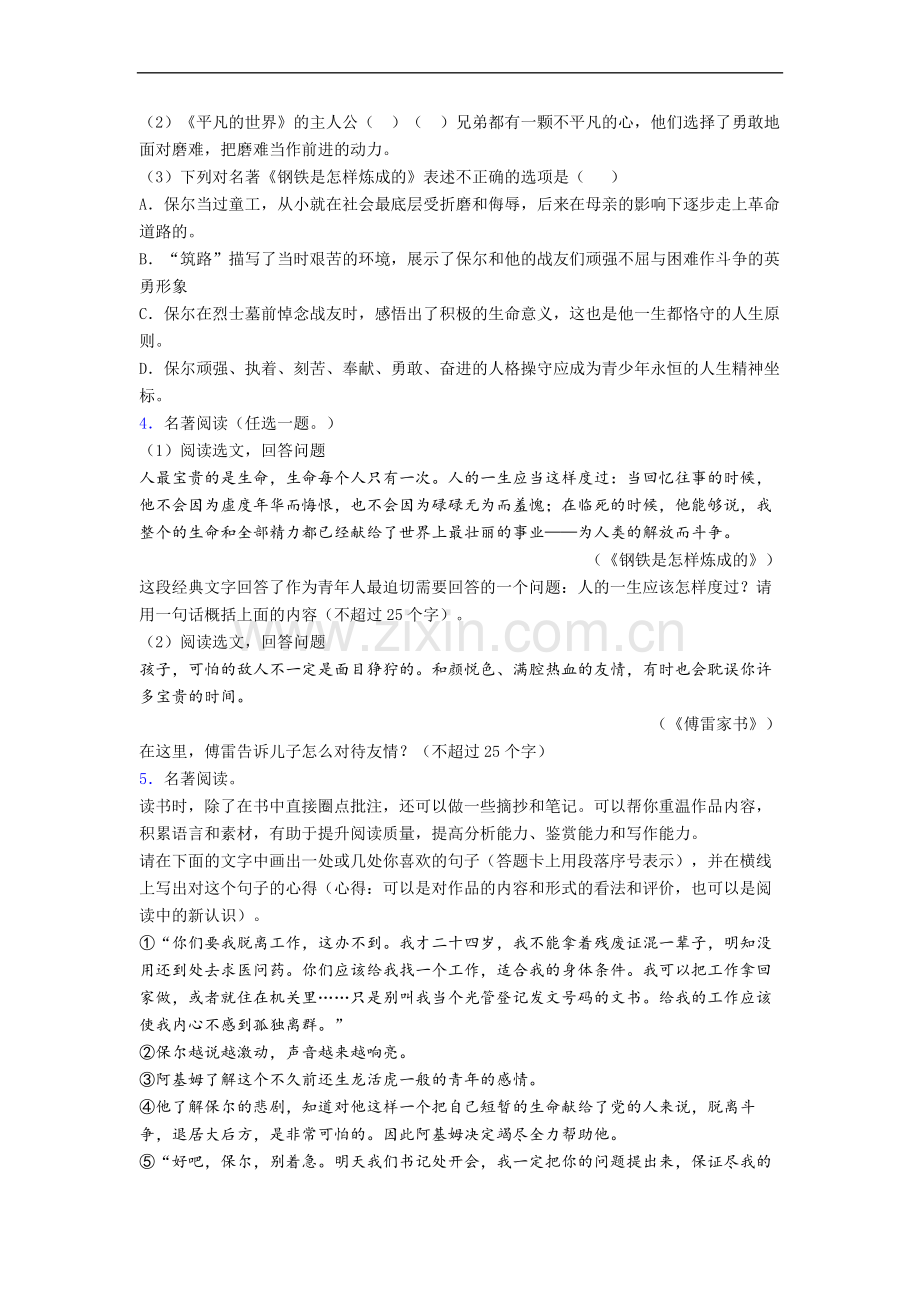 （2）《平凡的世界》的主人公（ ）（ ）兄弟都有一颗不平凡的心，他们选择了勇敢地面对磨难，把磨难当作前进的动力。

（3）下列对名著《钢铁是怎样炼成的》表述不正确的选项是（ ）

A．保尔当过童工，从小就在社会最底层受折磨和侮辱，后来在母亲的影响下逐步走上革命道路的。

B．“筑路”描写了当时艰苦的环境，展示了保尔和他的战友们顽强不屈与困难作斗争的英勇形象

C．保尔在烈士墓前悼念战友时，感悟出了积极的生命意义，这也是他一生都恪守的人生原则。

D．保尔顽强、执着、刻苦、奉献、勇敢、奋进的人格操守应成为青少年永恒的人生精神坐标。

4．名著阅读（任选一题。）

（1）阅读选文，回答问题

人最宝贵的是生命，生命每个人只有一次。人的一生应当这样度过：当回忆往事的时候，他不会因为虚度年华而悔恨，也不会因为碌碌无为而羞愧；在临死的时候，他能够说，我整个的生命和全部精力都已经献给了世界上最壮丽的事业——为人类的解放而斗争。

（《钢铁是怎样炼成的》）

这段经典文字回答了作为青年人最迫切需要回答的一个问题：人的一生应该怎样度过？请用一句话概括上面的内容（不超过25个字）。

（2）阅读选文，回答问题

孩子，可怕的敌人不一定是面目狰狞的。和颜悦色、满腔热血的友情，有时也会耽误你许多宝贵的时间。

（《傅雷家书》）

在这里，傅雷告诉儿子怎么对待友情？（不超过25个字）

5．名著阅读。

读书时，除了在书中直接圈点批注，还可以做一些摘抄和笔记。可以帮你重温作品内容，积累语言和素材，有助于提升阅读质量，提高分析能力、鉴赏能力和写作能力。

请在下面的文字中画出一处或几处你喜欢的句子（答题卡上用段落序号表示），并在横线上写出对这个句子的心得（心得：可以是对作品的内容和形式的看法和评价，也可以是阅读中的新认识）。

①“你们要我脱离工作，这办不到。我才二十四岁，我不能拿着残废证混一辈子，明知没用还到处去求医问药。你们应该给我找一个工作，适合我的身体条件。我可以把工作拿回家做，或者就住在机关里……只是别叫我当个光管登记发文号码的文书。给我的工作应该使我内心不感到孤独离群。”

②保尔越说越激动，声音越来越响亮。

③阿基姆了解这个不久前还生龙活虎一般的青年的感情。

④他了解保尔的悲剧，知道对他这样一个把自己短暂的生命献给了党的人来说，脱离斗争，退居大后方，是非常可怕的。因此阿基姆决定竭尽全力帮助他。

⑤“好吧，保尔，别着急。明天我们书记处开会，我一定把你的问题提出来，保证尽我的

www.zixin.com.cn